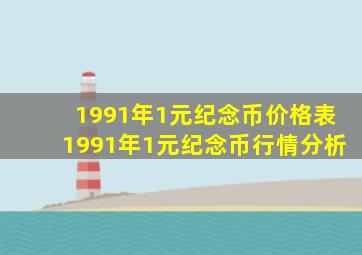 1991年1元纪念币价格表
1991年1元纪念币行情分析